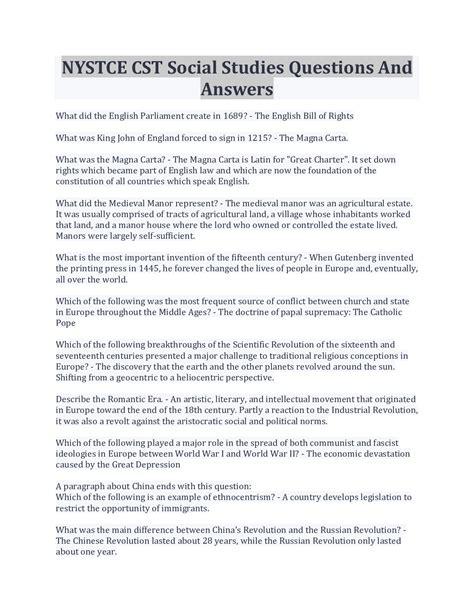 NYSTCE CST Social Studies Questions And Answers

What did the English Parliament create in 1689? - The English Bill of Rights

What was King John of England forced to sign in 1215? - The Magna Carta.

What was the Magna Carta? - The Magna Carta is Latin for "Great Charter". It set down rights which became part of English law and which are now the foundation of the constitution of all countries which speak English.

What did the Medieval Manor represent? - The medieval manor was an agricultural estate. It was usually comprised of tracts of agricultural land, a village whose inhabitants worked that land, and a manor house where the lord who owned or controlled the estate lived. Manors were largely self-sufficient.

What is the most important invention of the fifteenth century? - When Gutenberg invented the printing press in 1445, he forever changed the lives of people in Europe and, eventually, all over the world.

Which of the following was the most frequent source of conflict between church and state in Europe throughout the Middle Ages? - The doctrine of papal supremacy: The Catholic Pope

Which of the following breakthroughs of the Scientific Revolution of the sixteenth and seventeenth centuries presented a major challenge to traditional religious conceptions in Europe? - The discovery that the earth and the other planets revolved around the sun. Shifting from a geocentric to a heliocentric perspective.

Describe the Romantic Era. - An artistic, literary, and intellectual movement that originated in Europe toward the end of the 18th century. Partly a reaction to the Industrial Revolution, it was also a revolt against the aristocratic social and political norms.

Which of the following played a major role in the spread of both communist and fascist ideologies in Europe between World War I and World War II? - The economic devastation caused by the Great Depression

A paragraph about China ends with this question:
Which of the following is an example of ethnocentrism? - A country develops legislation to restrict the opportunity of immigrants.

What was the main difference between China's Revolution and the Russian Revolution? - The Chinese Revolution lasted about 28 years, while the Russian Revolution only lasted about one year.